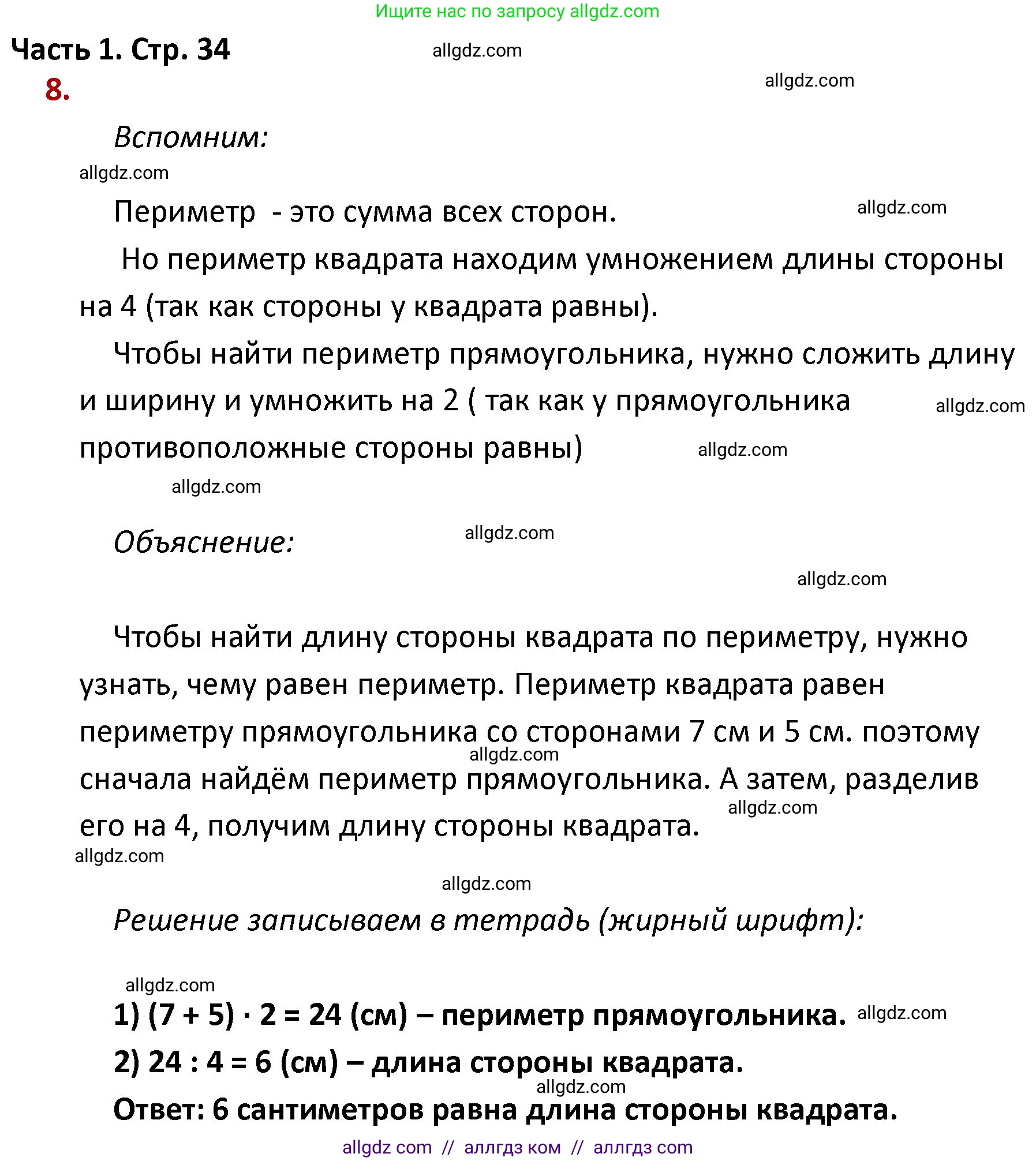 Ищите нас по запросу allgdz.com

Часть 1. Стр. 34

allgdz.com

8.

allgdz.com

Вспомним:

allgdz.com

Периметр - это сумма всех сторон.

allgdz.com

Но периметр квадрата находим умножением длины стороны на 4 (так как стороны у квадрата равны).

Чтобы найти периметр прямоугольника, нужно сложить длину и ширину и умножить на 2 ( так как у прямоугольника противоположные стороны равны)

allgdz.com

allgdz.com

allgdz.com

Объяснение:

allgdz.com

allgdz.com

Чтобы найти длину стороны квадрата по периметру, нужно узнать, чему равен периметр. Периметр квадрата равен периметру прямоугольника со сторонами 7 см и 5 см. поэтому сначала найдём периметр прямоугольника. А затем, разделив его на 4, получим длину стороны квадрата.

allgdz.com

allgdz.com

allgdz.com

allgdz.com

Решение записываем в тетрадь (жирный шрифт):

allgdz.com

1) $(7 + 5) \cdot 2 = 24$ (см) – периметр прямоугольника.

allgdz.com

2) $24 : 4 = 6$ (см) – длина стороны квадрата.

allgdz.com

Ответ: 6 сантиметров равна длина стороны квадрата.

allgdz com // аллгдз ком // аллгдз com